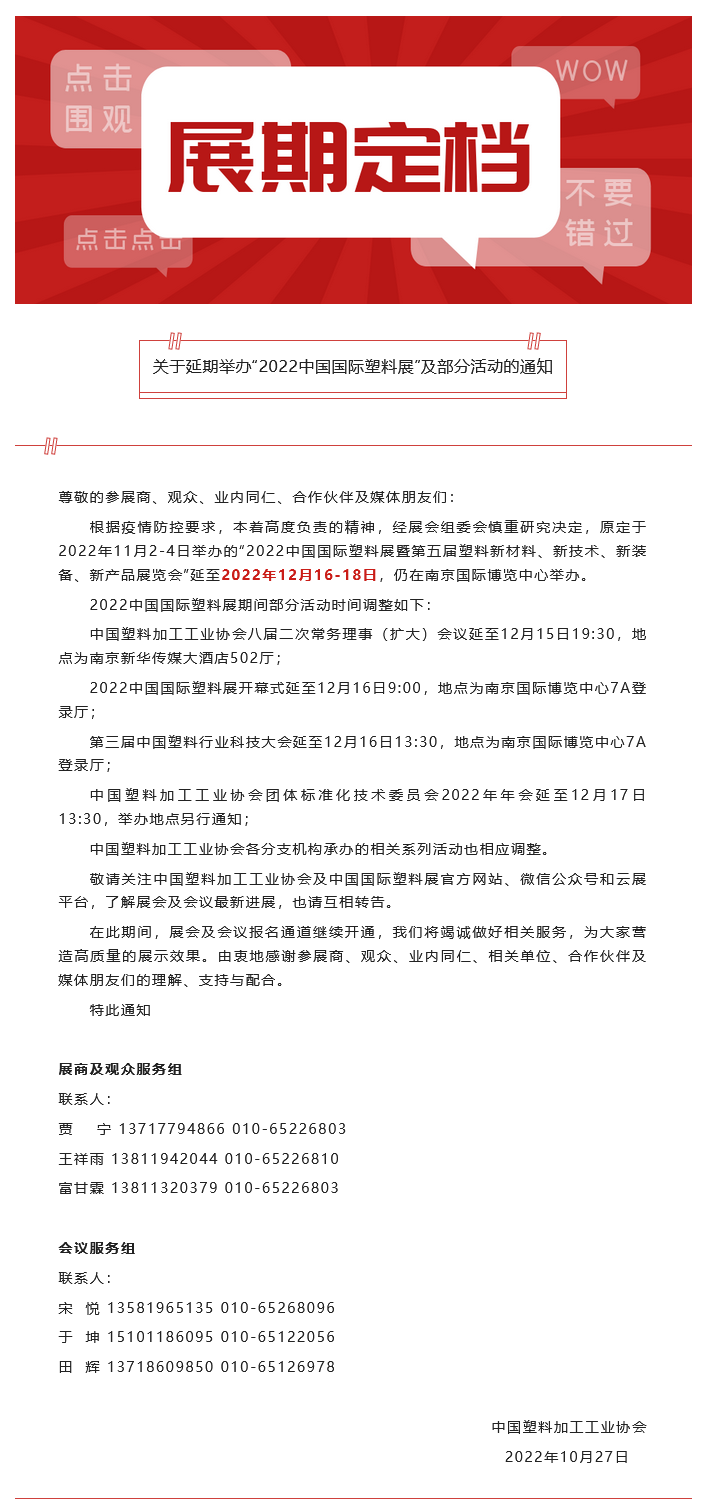 点击围观

WOW

展期定档

点击点击

不要错过

关于延期举办“2022中国国际塑料展”及部分活动的通知

尊敬的参展商、观众、业内同仁、合作伙伴及媒体朋友们：

根据疫情防控要求，本着高度负责的精神，经展会组委会慎重研究决定，原定于2022年11月2-4日举办的“2022中国国际塑料展暨第五届塑料新材料、新技术、新装备、新产品展览会”延至2022年12月16-18日，仍在南京国际博览中心举办。

2022中国国际塑料展期间部分活动时间调整如下：

中国塑料加工工业协会八届二次常务理事（扩大）会议延至12月15日19:30，地点为南京新华传媒大酒店502厅；

2022中国国际塑料展开幕式延至12月16日9:00，地点为南京国际博览中心7A登录厅；

第三届中国塑料行业科技大会延至12月16日13:30，地点为南京国际博览中心7A登录厅；

中国塑料加工工业协会团体标准化技术委员会2022年年会延至12月17日13:30，举办地点另行通知；

中国塑料加工工业协会各分支机构承办的相关系列活动也相应调整。

敬请关注中国塑料加工工业协会及中国国际塑料展官方网站、微信公众号和云展平台，了解展会及会议最新进展，也请互相转告。

在此期间，展会及会议报名通道继续开通，我们将竭诚做好相关服务，为大家营造高质量的展示效果。由衷地感谢参展商、观众、业内同仁、相关单位、合作伙伴及媒体朋友们的理解、支持与配合。

特此通知

展商及观众服务组

联系人：

贾　宁 13717794866 010-65226803

王祥雨 13811942044 010-65226810

富甘霖 13811320379 010-65226803

会议服务组

联系人：

宋　悦 13581965135 010-65268096

于　坤 15101186095 010-65122056

田　辉 13718609850 010-65126978

中国塑料加工工业协会

2022年10月27日